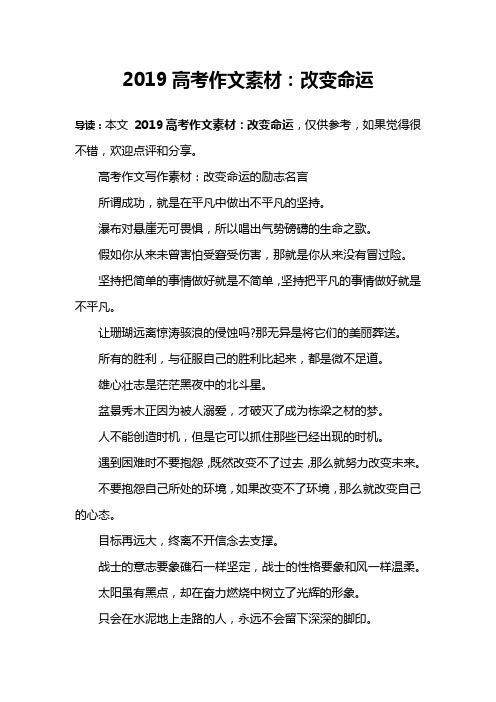 2019 高考作文素材：改变命运

导读：本文 2019 高考作文素材：改变命运，仅供参考，如果觉得很不错，欢迎点评和分享。

高考作文写作素材：改变命运的励志名言

所谓成功，就是在平凡中做出不平凡的坚持。

瀑布对悬崖无可畏惧，所以唱出气势磅礴的生命之歌。

假如你从来未曾害怕受窘受伤害，那就是你从来没有冒过险。

坚持把简单的事情做好就是不简单，坚持把平凡的事情做好就是不平凡。

让珊瑚远离惊涛骇浪的侵蚀吗?那无异是将它们的美丽葬送。

所有的胜利，与征服自己的胜利比起来，都是微不足道。

雄心壮志是茫茫黑夜中的北斗星。

盆景秀木正因为被人溺爱，才破灭了成为栋梁之材的梦。

人不能创造时机，但是它可以抓住那些已经出现的时机。

遇到困难时不要抱怨，既然改变不了过去，那么就努力改变未来。

不要抱怨自己所处的环境，如果改变不了环境，那么就改变自己的心态。

目标再远大，终离不开信念去支撑。

战士的意志要象礁石一样坚定，战士的性格要象和风一样温柔。

太阳虽有黑点，却在奋力燃烧中树立了光辉的形象。

只会在水泥地上走路的人，永远不会留下深深的脚印。